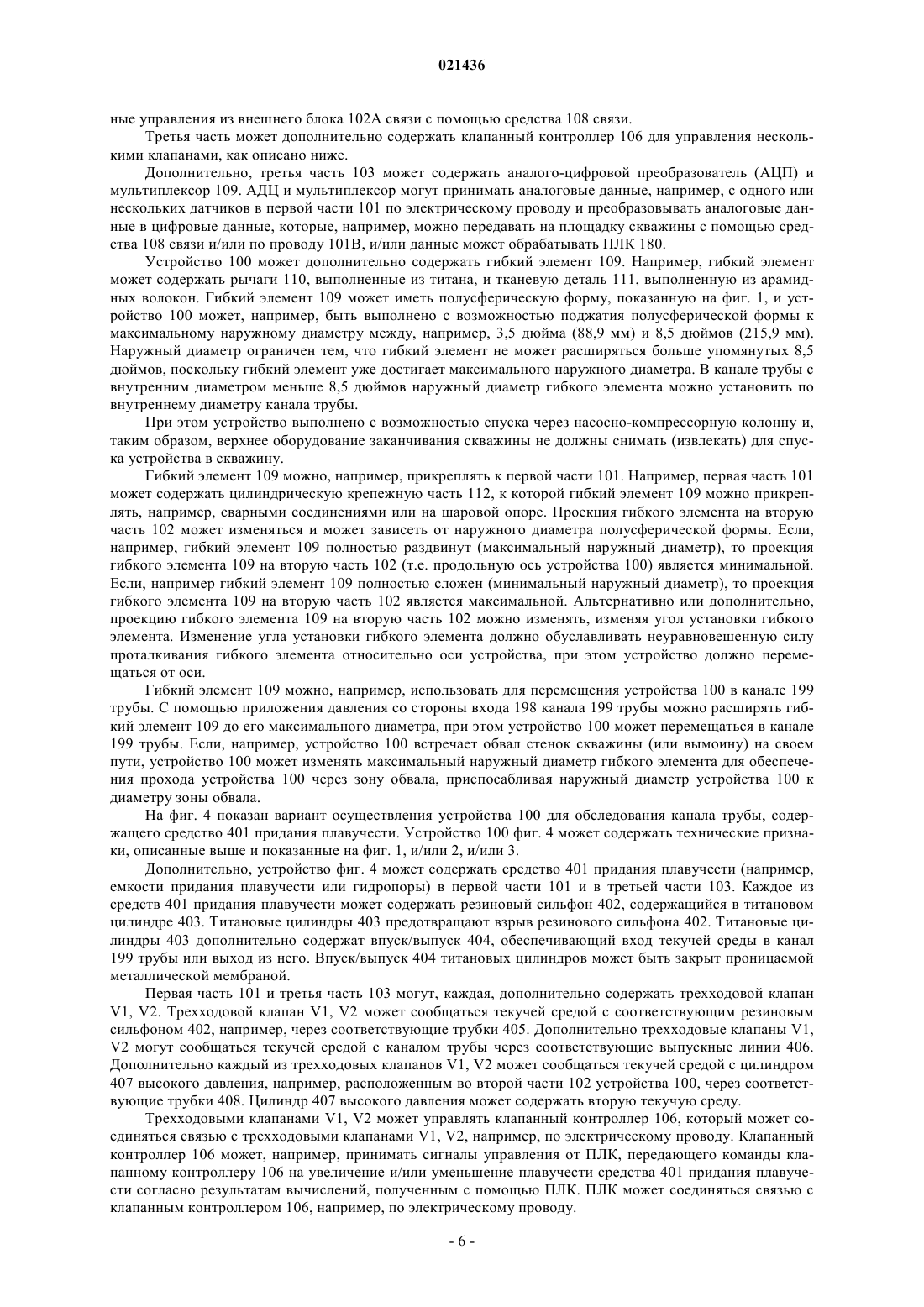 021436

ные управления из внешнего блока 102А связи с помощью средства 108 связи.

Третья часть может дополнительно содержать клапанный контроллер 106 для управления несколькими клапанами, как описано ниже.

Дополнительно, третья часть 103 может содержать аналого-цифровой преобразователь (АЦП) и мультиплексор 109. АДЦ и мультиплексор могут принимать аналоговые данные, например, с одного или нескольких датчиков в первой части 101 по электрическому проводу и преобразовывать аналоговые данные в цифровые данные, которые, например, можно передавать на площадку скважины с помощью средства 108 связи и/или по проводу 101В, и/или данные может обрабатывать ПЛК 180.

Устройство 100 может дополнительно содержать гибкий элемент 109. Например, гибкий элемент может содержать рычаги 110, выполненные из титана, и тканевую деталь 111, выполненную из арамидных волокон. Гибкий элемент 109 может иметь полусферическую форму, показанную на фиг. 1, и устройство 100 может, например, быть выполнено с возможностью поджатия полусферической формы к максимальному наружному диаметру между, например, 3,5 дюйма (88,9 мм) и 8,5 дюймов (215,9 мм). Наружный диаметр ограничен тем, что гибкий элемент не может расширяться больше упомянутых 8,5 дюймов, поскольку гибкий элемент уже достигает максимального наружного диаметра. В канале трубы с внутренним диаметром меньше 8,5 дюймов наружный диаметр гибкого элемента можно установить по внутреннему диаметру канала трубы.

При этом устройство выполнено с возможностью спуска через насосно-компрессорную колонну и, таким образом, верхнее оборудование заканчивания скважины не должны снимать (извлекать) для спуска устройства в скважину.

Гибкий элемент 109 можно, например, прикреплять к первой части 101. Например, первая часть 101 может содержать цилиндрическую крепежную часть 112, к которой гибкий элемент 109 можно прикреплять, например, сварными соединениями или на шаровой опоре. Проекция гибкого элемента на вторую часть 102 может изменяться и может зависеть от наружного диаметра полусферической формы. Если, например, гибкий элемент 109 полностью раздвинут (максимальный наружный диаметр), то проекция гибкого элемента 109 на вторую часть 102 (т.е. продольную ось устройства 100) является минимальной. Если, например гибкий элемент 109 полностью сложен (минимальный наружный диаметр), то проекция гибкого элемента 109 на вторую часть 102 является максимальной. Альтернативно или дополнительно, проекцию гибкого элемента 109 на вторую часть 102 можно изменять, изменяя угол установки гибкого элемента. Изменение угла установки гибкого элемента должно обуславливать неуравновешенную силу проталкивания гибкого элемента относительно оси устройства, при этом устройство должно перемещаться от оси.

Гибкий элемент 109 можно, например, использовать для перемещения устройства 100 в канале 199 трубы. С помощью приложения давления со стороны входа 198 канала 199 трубы можно расширять гибкий элемент 109 до его максимального диаметра, при этом устройство 100 может перемещаться в канале 199 трубы. Если, например, устройство 100 встречает обвал стенок скважины (или вымоину) на своем пути, устройство 100 может изменять максимальный наружный диаметр гибкого элемента для обеспечения прохода устройства 100 через зону обвала, приспосабливая наружный диаметр устройства 100 к диаметру зоны обвала.

На фиг. 4 показан вариант осуществления устройства 100 для обследования канала трубы, содержащего средство 401 придания плавучести. Устройство 100 фиг. 4 может содержать технические признаки, описанные выше и показанные на фиг. 1, и/или 2, и/или 3.

Дополнительно, устройство фиг. 4 может содержать средство 401 придания плавучести (например, емкости придания плавучести или гидропоры) в первой части 101 и в третьей части 103. Каждое из средств 401 придания плавучести может содержать резиновый сильфон 402, содержащийся в титановом цилиндре 403. Титановые цилиндры 403 предотвращают взрыв резинового сильфона 402. Титановые цилиндры 403 дополнительно содержат впуск/выпуск 404, обеспечивающий вход текучей среды в канал 199 трубы или выход из него. Впуск/выпуск 404 титановых цилиндров может быть закрыт проницаемой металлической мембраной.

Первая часть 101 и третья часть 103 могут, каждая, дополнительно содержать трехходовой клапан V1, V2. Трехходовой клапан V1, V2 может сообщаться текучей средой с соответствующим резиновым сильфоном 402, например, через соответствующие трубки 405. Дополнительно трехходовые клапаны V1, V2 могут сообщаться текучей средой с каналом трубы через соответствующие выпускные линии 406. Дополнительно каждый из трехходовых клапанов V1, V2 может сообщаться текучей средой с цилиндром 407 высокого давления, например, расположенным во второй части 102 устройства 100, через соответствующие трубки 408. Цилиндр 407 высокого давления может содержать вторую текучую среду.

Трехходовыми клапанами V1, V2 может управлять клапанный контроллер 106, который может соединяться связью с трехходовыми клапанами V1, V2, например, по электрическому проводу. Клапанный контроллер 106 может, например, принимать сигналы управления от ПЛК, передающего команды клапанному контроллеру 106 на увеличение и/или уменьшение плавучести средства 401 придания плавучести согласно результатам вычислений, полученным с помощью ПЛК. ПЛК может соединяться связью с клапанным контроллером 106, например, по электрическому проводу.

- 6 -